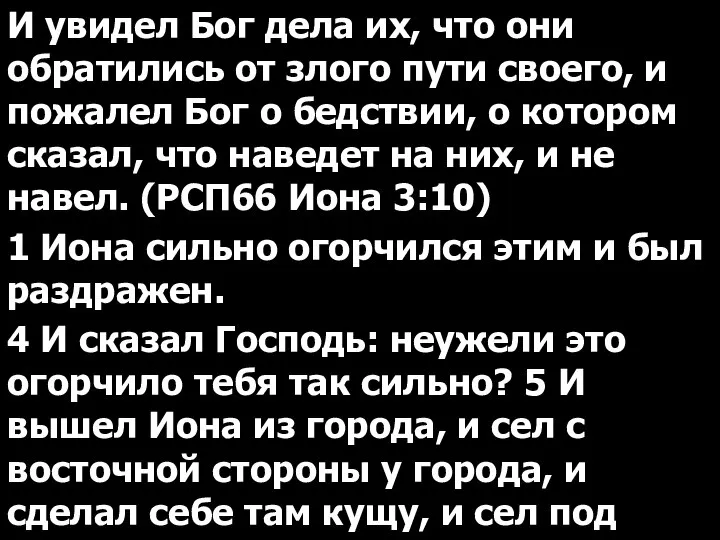 И увидел Бог дела их, что они обратились от злого пути своего, и пожалел Бог о бедствии, о котором сказал, что наведет на них, и не навел. (РСП66 Иона 3:10)

1 Иона сильно огорчился этим и был раздражен.

4 И сказал Господь: неужели это огорчило тебя так сильно? 5 И вышел Иона из города, и сел с восточной стороны у города, и сделал себе там кущу, и сел под